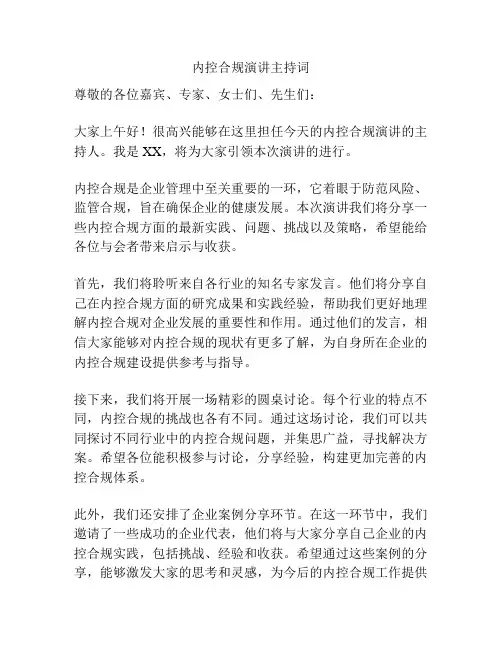 内控合规演讲主持词

尊敬的各位嘉宾、专家、女士们、先生们：

大家上午好！很高兴能够在这里担任今天的内控合规演讲的主持人。我是 XX，将为大家引领本次演讲的进行。

内控合规是企业管理中至关重要的一环，它着眼于防范风险、监管合规，旨在确保企业的健康发展。本次演讲我们将分享一些内控合规方面的最新实践、问题、挑战以及策略，希望能给各位与会者带来启示与收获。

首先，我们将聆听来自各行业的知名专家发言。他们将分享自己在内控合规方面的研究成果和实践经验，帮助我们更好地理解内控合规对企业发展的重要性和作用。通过他们的发言，相信大家能够对内控合规的现状有更多了解，为自身所在企业的内控合规建设提供参考与指导。

接下来，我们将开展一场精彩的圆桌讨论。每个行业的特点不同，内控合规的挑战也各有不同。通过这场讨论，我们可以共同探讨不同行业中的内控合规问题，并集思广益，寻找解决方案。希望各位能积极参与讨论，分享经验，构建更加完善的内控合规体系。

此外，我们还安排了企业案例分享环节。在这一环节中，我们邀请了一些成功的企业代表，他们将与大家分享自己企业的内控合规实践，包括挑战、经验和收获。希望通过这些案例的分享，能够激发大家的思考和灵感，为今后的内控合规工作提供